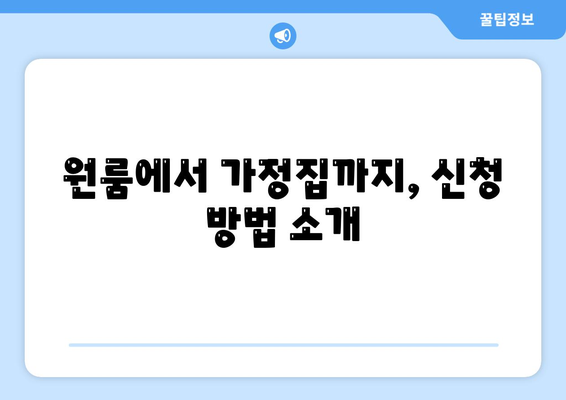 꿀팁정보

원룸에서 가정집까지, 신청 방법 소개